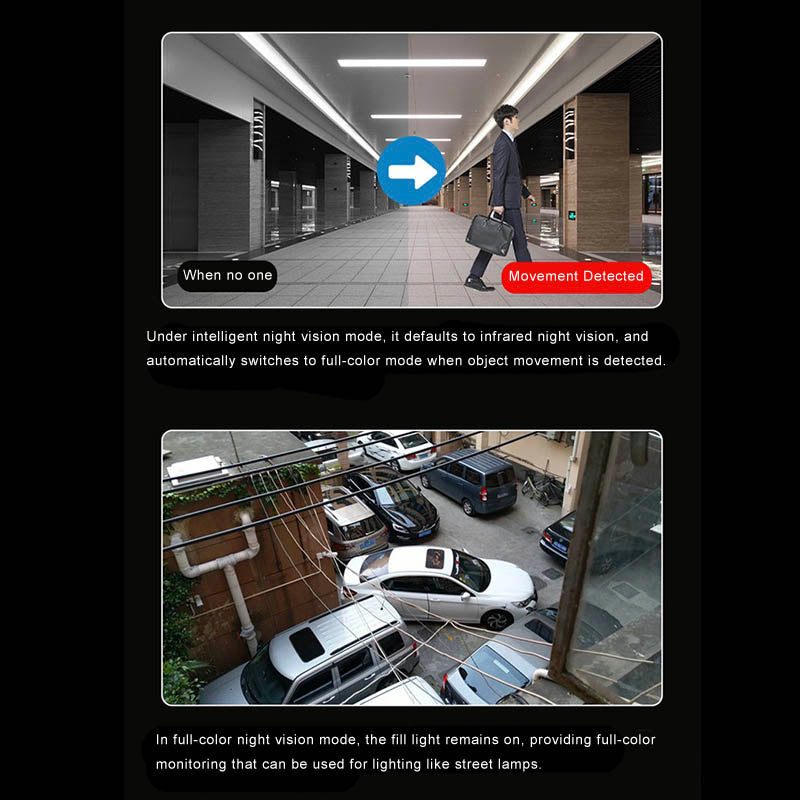 When no one

Movement Detected

Under intelligent night vision mode, it defaults to infrared night vision, and automatically switches to full-color mode when object movement is detected.

In full-color night vision mode, the fill light remains on, providing full-color monitoring that can be used for lighting like street lamps.